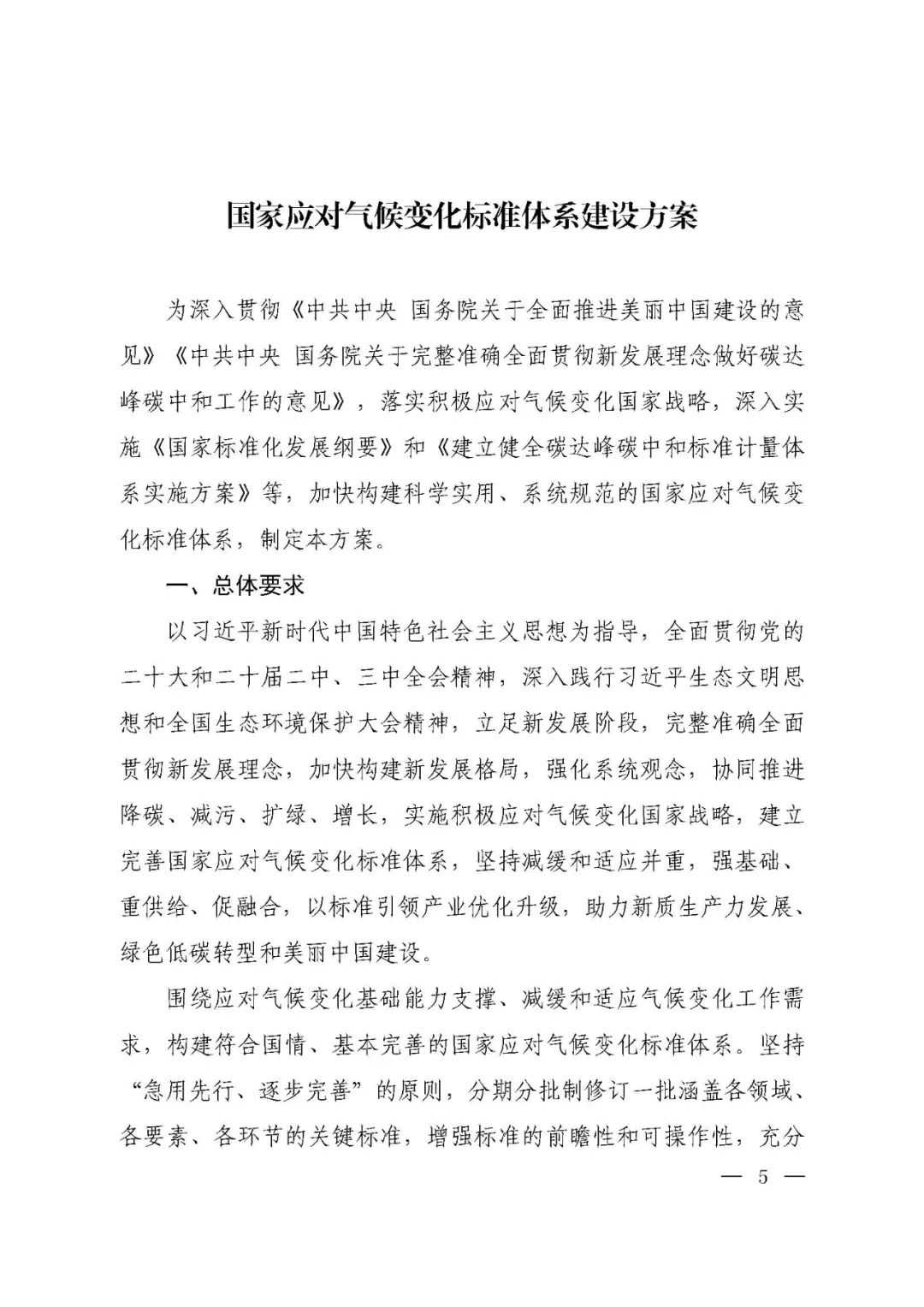 国家应对气候变化标准体系建设方案

为深入贯彻《中共中央 国务院关于全面推进美丽中国建设的意见》《中共中央 国务院关于完整准确全面贯彻新发展理念做好碳达峰碳中和工作的意见》，落实积极应对气候变化国家战略，深入实施《国家标准化发展纲要》和《建立健全碳达峰碳中和标准计量体系实施方案》等，加快构建科学实用、系统规范的国家应对气候变化标准体系，制定本方案。

一、总体要求

以习近平新时代中国特色社会主义思想为指导，全面贯彻党的二十大和二十届二中、三中全会精神，深入践行习近平生态文明思想和全国生态环境保护大会精神，立足新发展阶段，完整准确全面贯彻新发展理念，加快构建新发展格局，强化系统观念，协同推进降碳、减污、扩绿、增长，实施积极应对气候变化国家战略，建立完善国家应对气候变化标准体系，坚持减缓和适应并重，强基础、重供给、促融合，以标准引领产业优化升级，助力新质生产力发展、绿色低碳转型和美丽中国建设。

围绕应对气候变化基础能力支撑、减缓和适应气候变化工作需求，构建符合国情、基本完善的国家应对气候变化标准体系。坚持“急用先行、逐步完善”的原则，分期分批制修订一批涵盖各领域、各要素、各环节的关键标准，增强标准的前瞻性和可操作性，充分

— 5 —